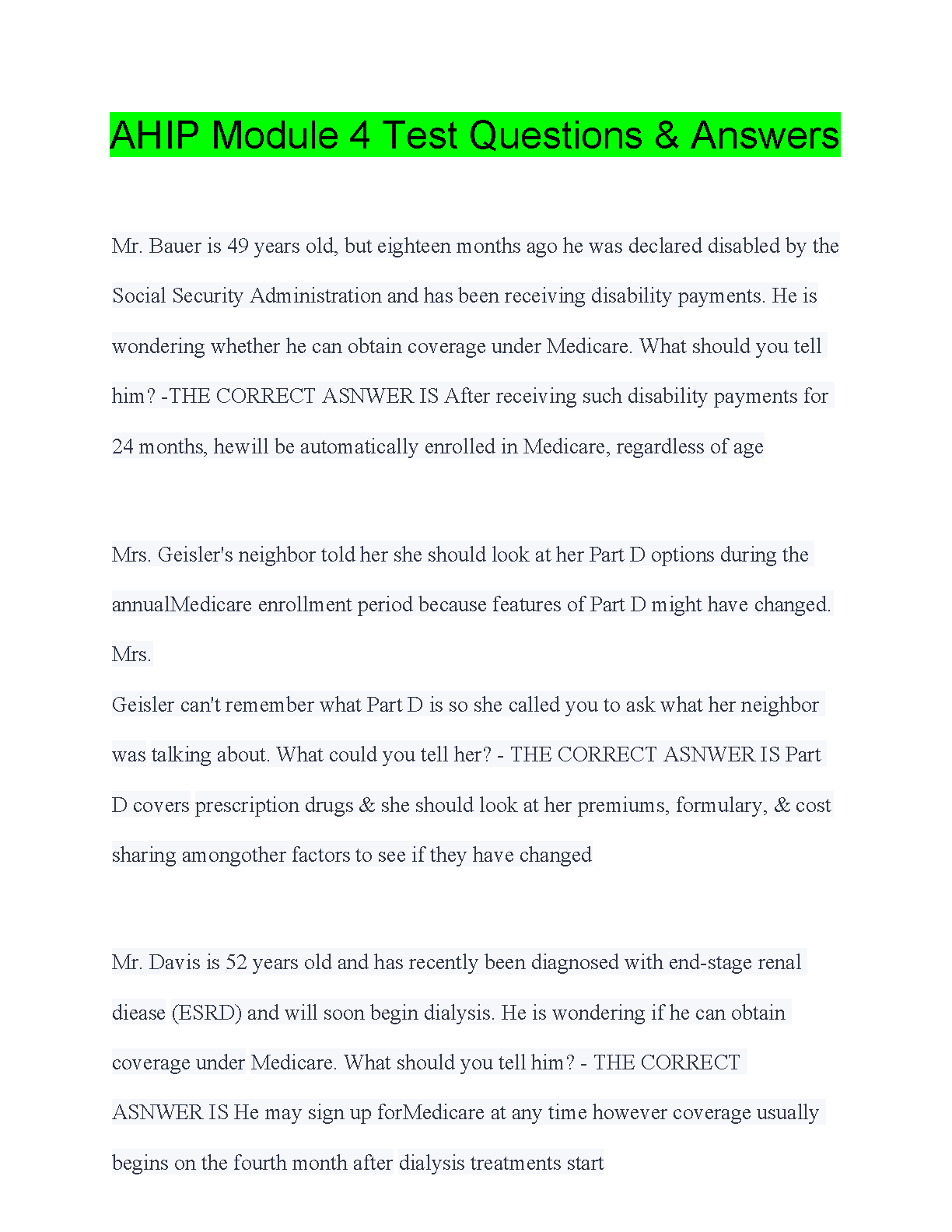 AHIP Module 4 Test Questions & Answers

Mr. Bauer is 49 years old, but eighteen months ago he was declared disabled by the Social Security Administration and has been receiving disability payments. He is wondering whether he can obtain coverage under Medicare. What should you tell him? -THE CORRECT ASNWER IS After receiving such disability payments for 24 months, hewill be automatically enrolled in Medicare, regardless of age

Mrs. Geisler's neighbor told her she should look at her Part D options during the annualMedicare enrollment period because features of Part D might have changed. Mrs.
Geisler can't remember what Part D is so she called you to ask what her neighbor was talking about. What could you tell her? - THE CORRECT ASNWER IS Part D covers prescription drugs & she should look at her premiums, formulary, & cost sharing amongother factors to see if they have changed

Mr. Davis is 52 years old and has recently been diagnosed with end-stage renal diease (ESRD) and will soon begin dialysis. He is wondering if he can obtain coverage under Medicare. What should you tell him? - THE CORRECT ASNWER IS He may sign up forMedicare at any time however coverage usually begins on the fourth month after dialysis treatments start